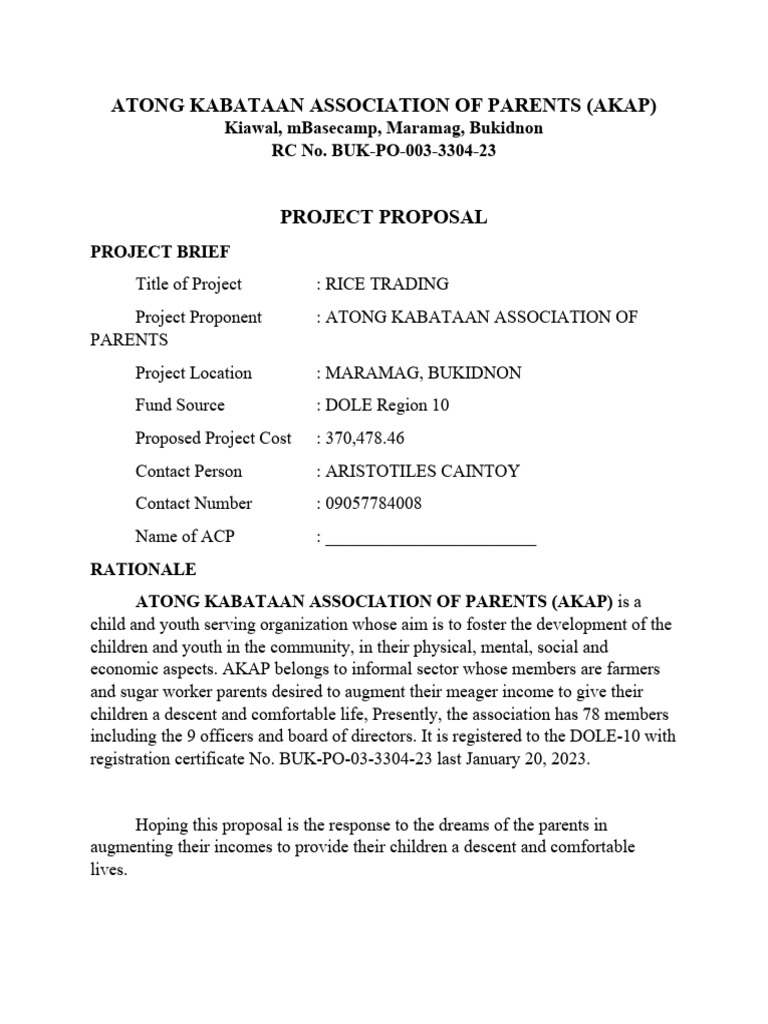 ATONG KABATAAN ASSOCIATION OF PARENTS (AKAP)
Kiawal, mBasecamp, Maramag, Bukidnon
RC No. BUK-PO-003-3304-23

PROJECT PROPOSAL

PROJECT BRIEF

Title of Project : RICE TRADING

Project Proponent : ATONG KABATAAN ASSOCIATION OF PARENTS

Project Location : MARAMAG, BUKIDNON

Fund Source : DOLE Region 10

Proposed Project Cost : 370,478.46

Contact Person : ARISTOTILES CAINTOY

Contact Number : 09057784008

Name of ACP : ________________________

RATIONALE

ATONG KABATAAN ASSOCIATION OF PARENTS (AKAP) is a child and youth serving organization whose aim is to foster the development of the children and youth in the community, in their physical, mental, social and economic aspects. AKAP belongs to informal sector whose members are farmers and sugar worker parents desired to augment their meager income to give their children a descent and comfortable life, Presently, the association has 78 members including the 9 officers and board of directors. It is registered to the DOLE-10 with registration certificate No. BUK-PO-03-3304-23 last January 20, 2023.

Hoping this proposal is the response to the dreams of the parents in augmenting their incomes to provide their children a descent and comfortable lives.